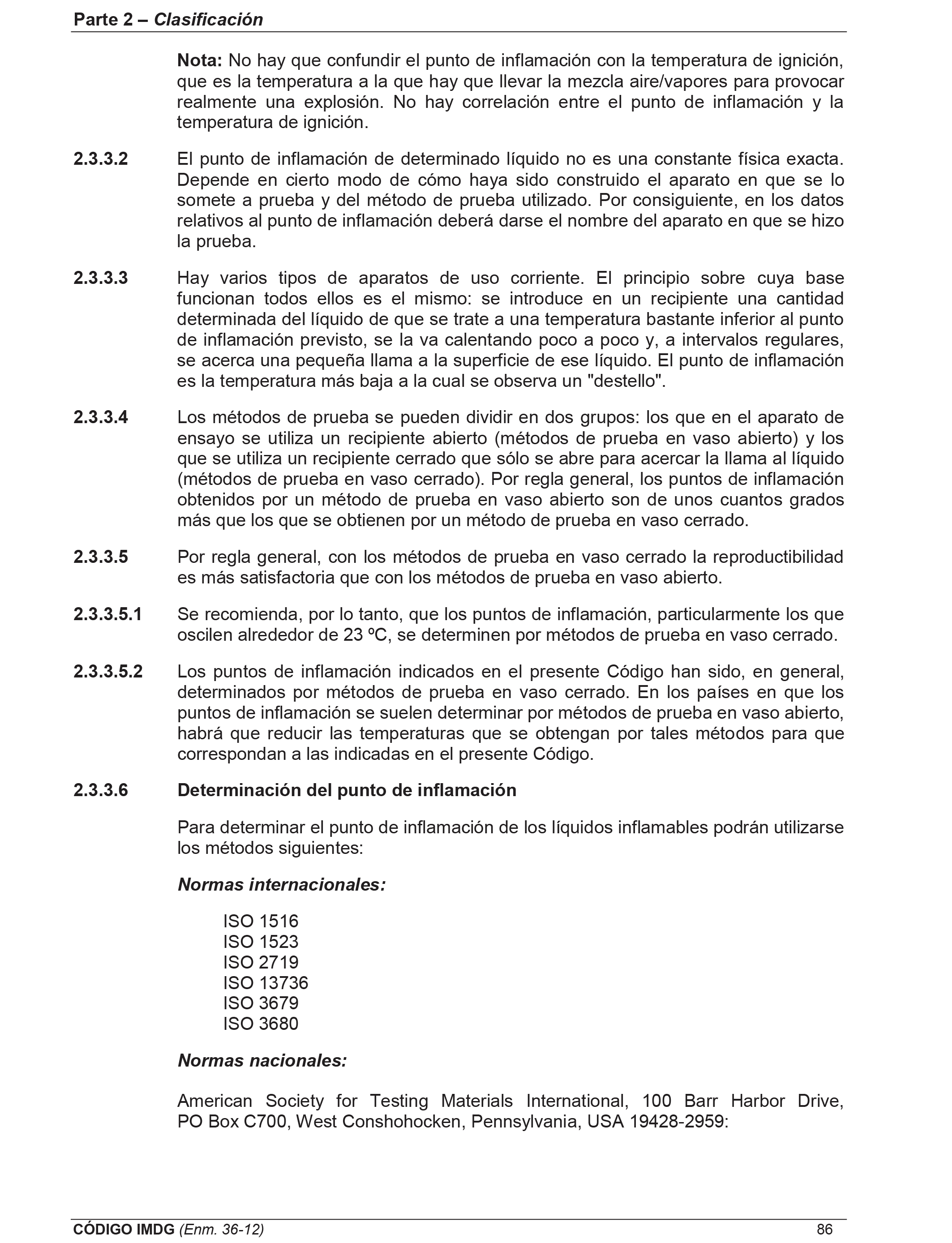 Parte 2 – Clasificación

Nota: No hay que confundir el punto de inflamación con la temperatura de ignición, que es la temperatura a la que hay que llevar la mezcla aire/vapores para provocar realmente una explosión. No hay correlación entre el punto de inflamación y la temperatura de ignición.

2.3.3.2 El punto de inflamación de determinado líquido no es una constante física exacta. Depende en cierto modo de cómo haya sido construido el aparato en que se lo somete a prueba y del método de prueba utilizado. Por consiguiente, en los datos relativos al punto de inflamación deberá darse el nombre del aparato en que se hizo la prueba.

2.3.3.3 Hay varios tipos de aparatos de uso corriente. El principio sobre cuya base funcionan todos ellos es el mismo: se introduce en un recipiente una cantidad determinada del líquido de que se trate a una temperatura bastante inferior al punto de inflamación previsto, se la va calentando poco a poco y, a intervalos regulares, se acerca una pequeña llama a la superficie de ese líquido. El punto de inflamación es la temperatura más baja a la cual se observa un "destello".

2.3.3.4 Los métodos de prueba se pueden dividir en dos grupos: los que en el aparato de ensayo se utiliza un recipiente abierto (métodos de prueba en vaso abierto) y los que se utiliza un recipiente cerrado que sólo se abre para acercar la llama al líquido (métodos de prueba en vaso cerrado). Por regla general, los puntos de inflamación obtenidos por un método de prueba en vaso abierto son de unos cuantos grados más que los que se obtienen por un método de prueba en vaso cerrado.

2.3.3.5 Por regla general, con los métodos de prueba en vaso cerrado la reproductibilidad es más satisfactoria que con los métodos de prueba en vaso abierto.

2.3.3.5.1 Se recomienda, por lo tanto, que los puntos de inflamación, particularmente los que oscilen alrededor de 23 ºC, se determinen por métodos de prueba en vaso cerrado.

2.3.3.5.2 Los puntos de inflamación indicados en el presente Código han sido, en general, determinados por métodos de prueba en vaso cerrado. En los países en que los puntos de inflamación se suelen determinar por métodos de prueba en vaso abierto, habrá que reducir las temperaturas que se obtengan por tales métodos para que correspondan a las indicadas en el presente Código.

2.3.3.6 Determinación del punto de inflamación

Para determinar el punto de inflamación de los líquidos inflamables podrán utilizarse los métodos siguientes:

Normas internacionales:

ISO 1516
ISO 1523
ISO 2719
ISO 13736
ISO 3679
ISO 3680

Normas nacionales:

American Society for Testing Materials International, 100 Barr Harbor Drive, PO Box C700, West Conshohocken, Pennsylvania, USA 19428-2959:

CÓDIGO IMDG (Enm. 36-12) 86